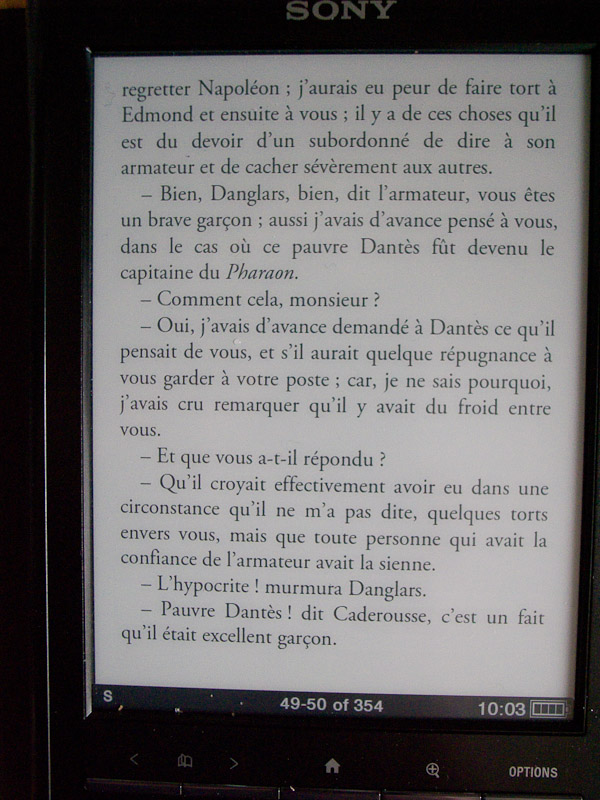 SONY

regretter Napoléon ; j'aurais eu peur de faire tort à Edmond et ensuite à vous ; il y a de ces choses qu'il est du devoir d'un subordonné de dire à son armateur et de cacher sévèrement aux autres.

– Bien, Danglars, bien, dit l'armateur, vous êtes un brave garçon ; aussi j'avais d'avance pensé à vous, dans le cas où ce pauvre Dantès fût devenu le capitaine du Pharaon.

– Comment cela, monsieur ?

– Oui, j'avais d'avance demandé à Dantès ce qu'il pensait de vous, et s'il aurait quelque répugnance à vous garder à votre poste ; car, je ne sais pourquoi, j'avais cru remarquer qu'il y avait du froid entre vous.

– Et que vous a-t-il répondu ?

– Qu'il croyait effectivement avoir eu dans une circonstance qu'il ne m'a pas dite, quelques torts envers vous, mais que toute personne qui avait la confiance de l'armateur avait la sienne.

– L'hypocrite ! murmura Danglars.

– Pauvre Dantès ! dit Caderousse, c'est un fait qu'il était excellent garçon.

S 49-50 of 354 10:03

OPTIONS